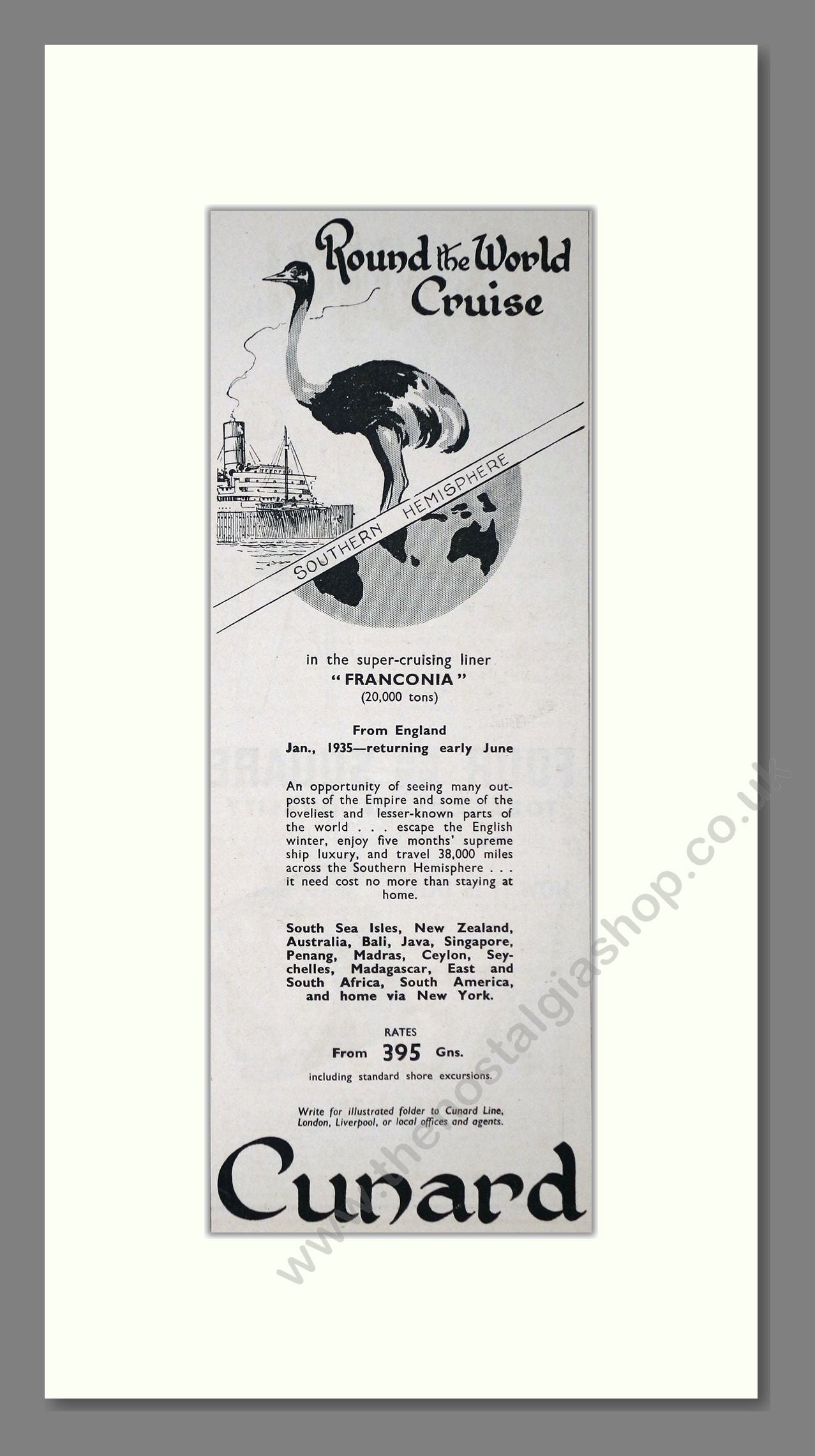 Round the World Cruise

SOUTHERN HEMISPHERE

in the super-cruising liner
"FRANCONIA"
(20,000 tons)

From England
Jan., 1935—returning early June

An opportunity of seeing many outposts of the Empire and some of the loveliest and lesser-known parts of the world . . . escape the English winter, enjoy five months' supreme ship luxury, and travel 38,000 miles across the Southern Hemisphere . . . it need cost no more than staying at home.

South Sea Isles, New Zealand, Australia, Bali, Java, Singapore, Penang, Madras, Ceylon, Seychelles, Madagascar, East and South Africa, South America, and home via New York.

RATES
From 395 Gns.
including standard shore excursions.

Write for illustrated folder to Cunard Line, London, Liverpool, or local offices and agents.

Cunard

www.thenostalgiashop.co.uk